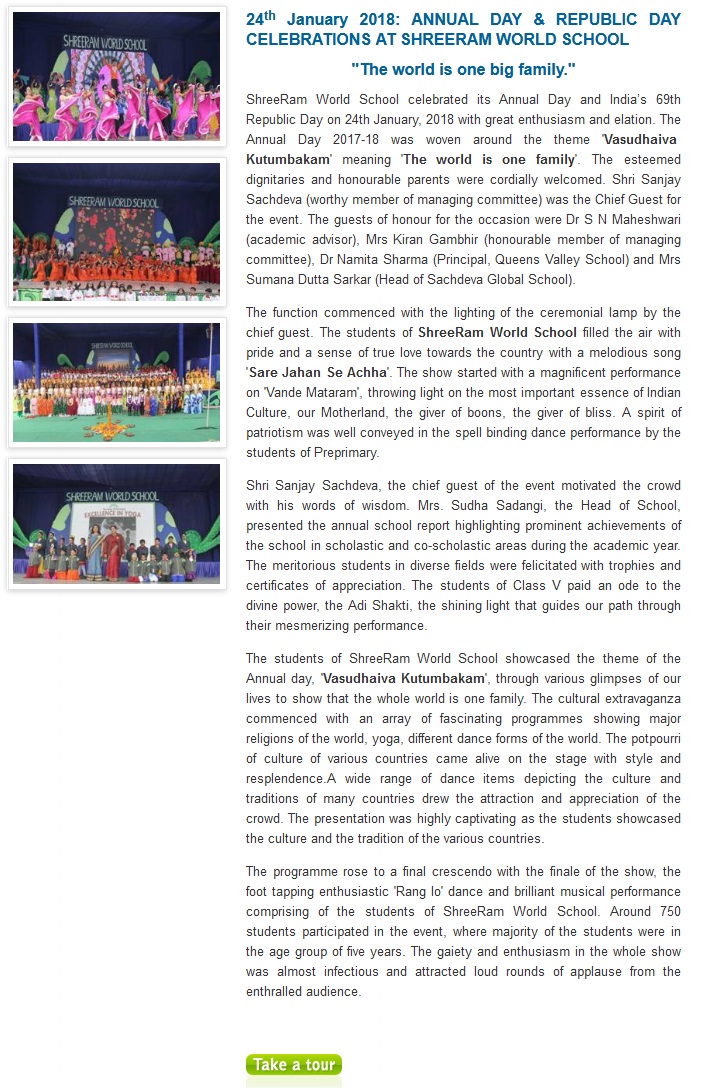 SHREERAM WORLD SCHOOL

SHREERAM WORLD SCHOOL

SHREERAM WORLD SCHOOL

SHREERAM WORLD SCHOOL
EXCELLENCE IN YOGA

24th January 2018: ANNUAL DAY & REPUBLIC DAY CELEBRATIONS AT SHREERAM WORLD SCHOOL

"The world is one big family."

ShreeRam World School celebrated its Annual Day and India's 69th Republic Day on 24th January, 2018 with great enthusiasm and elation. The Annual Day 2017-18 was woven around the theme 'Vasudhaiva Kutumbakam' meaning 'The world is one family'. The esteemed dignitaries and honourable parents were cordially welcomed. Shri Sanjay Sachdeva (worthy member of managing committee) was the Chief Guest for the event. The guests of honour for the occasion were Dr S N Maheshwari (academic advisor), Mrs Kiran Gambhir (honourable member of managing committee), Dr Namita Sharma (Principal, Queens Valley School) and Mrs Sumana Dutta Sarkar (Head of Sachdeva Global School).

The function commenced with the lighting of the ceremonial lamp by the chief guest. The students of ShreeRam World School filled the air with pride and a sense of true love towards the country with a melodious song 'Sare Jahan Se Achha'. The show started with a magnificent performance on 'Vande Mataram', throwing light on the most important essence of Indian Culture, our Motherland, the giver of boons, the giver of bliss. A spirit of patriotism was well conveyed in the spell binding dance performance by the students of Preprimary.

Shri Sanjay Sachdeva, the chief guest of the event motivated the crowd with his words of wisdom. Mrs. Sudha Sadangi, the Head of School, presented the annual school report highlighting prominent achievements of the school in scholastic and co-scholastic areas during the academic year. The meritorious students in diverse fields were felicitated with trophies and certificates of appreciation. The students of Class V paid an ode to the divine power, the Adi Shakti, the shining light that guides our path through their mesmerizing performance.

The students of ShreeRam World School showcased the theme of the Annual day, 'Vasudhaiva Kutumbakam', through various glimpses of our lives to show that the whole world is one family. The cultural extravaganza commenced with an array of fascinating programmes showing major religions of the world, yoga, different dance forms of the world. The potpourri of culture of various countries came alive on the stage with style and resplendence.A wide range of dance items depicting the culture and traditions of many countries drew the attraction and appreciation of the crowd. The presentation was highly captivating as the students showcased the culture and the tradition of the various countries.

The programme rose to a final crescendo with the finale of the show, the foot tapping enthusiastic 'Rang lo' dance and brilliant musical performance comprising of the students of ShreeRam World School. Around 750 students participated in the event, where majority of the students were in the age group of five years. The gaiety and enthusiasm in the whole show was almost infectious and attracted loud rounds of applause from the enthralled audience.

Take a tour